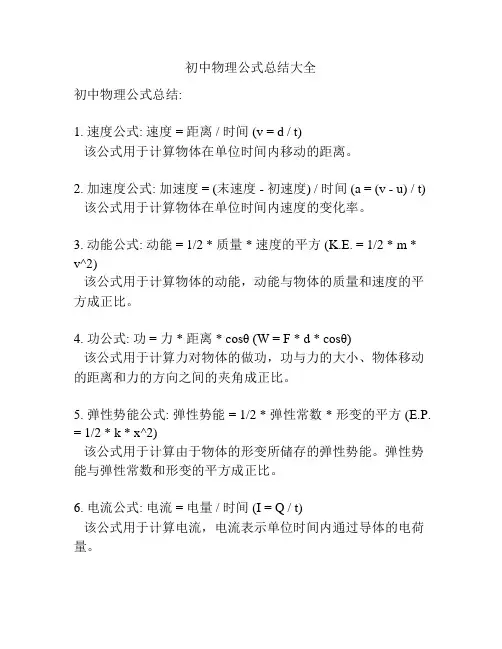 初中物理公式总结大全

初中物理公式总结:

1. 速度公式: 速度 = 距离 / 时间 (v = d / t)
该公式用于计算物体在单位时间内移动的距离。

2. 加速度公式: 加速度 = (末速度 - 初速度) / 时间 (a = (v - u) / t)
该公式用于计算物体在单位时间内速度的变化率。

3. 动能公式: 动能 = 1/2 * 质量 * 速度的平方 (K.E. = 1/2 * m * v^2)
该公式用于计算物体的动能，动能与物体的质量和速度的平方成正比。

4. 功公式: 功 = 力 * 距离 * cosθ (W = F * d * cosθ)
该公式用于计算力对物体的做功，功与力的大小、物体移动的距离和力的方向之间的夹角成正比。

5. 弹性势能公式: 弹性势能 = 1/2 * 弹性常数 * 形变的平方 (E.P. = 1/2 * k * x^2)
该公式用于计算由于物体的形变所储存的弹性势能。弹性势能与弹性常数和形变的平方成正比。

6. 电流公式: 电流 = 电量 / 时间 (I = Q / t)
该公式用于计算电流，电流表示单位时间内通过导体的电荷量。